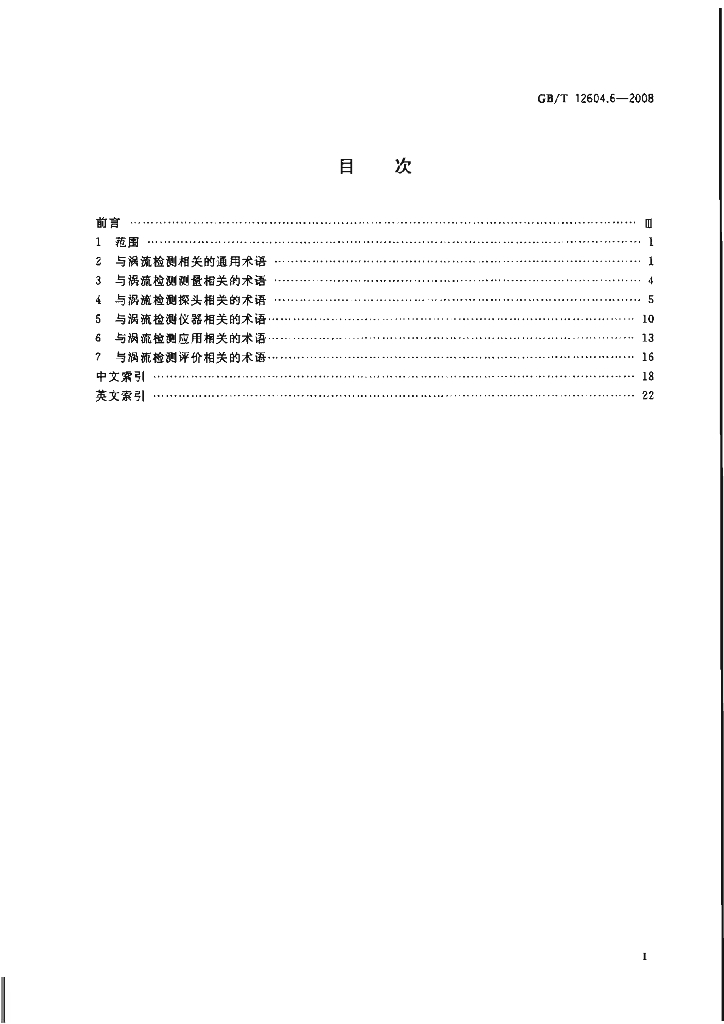 GB/T 12604.6—2008

目 次

前言 Ⅲ
1 范围 1
2 与涡流检测相关的通用术语 1
3 与涡流检测测量相关的术语 4
4 与涡流检测探头相关的术语 5
5 与涡流检测仪器相关的术语 10
6 与涡流检测应用相关的术语 13
7 与涡流检测评价相关的术语 16
中文索引 18
英文索引 22

I